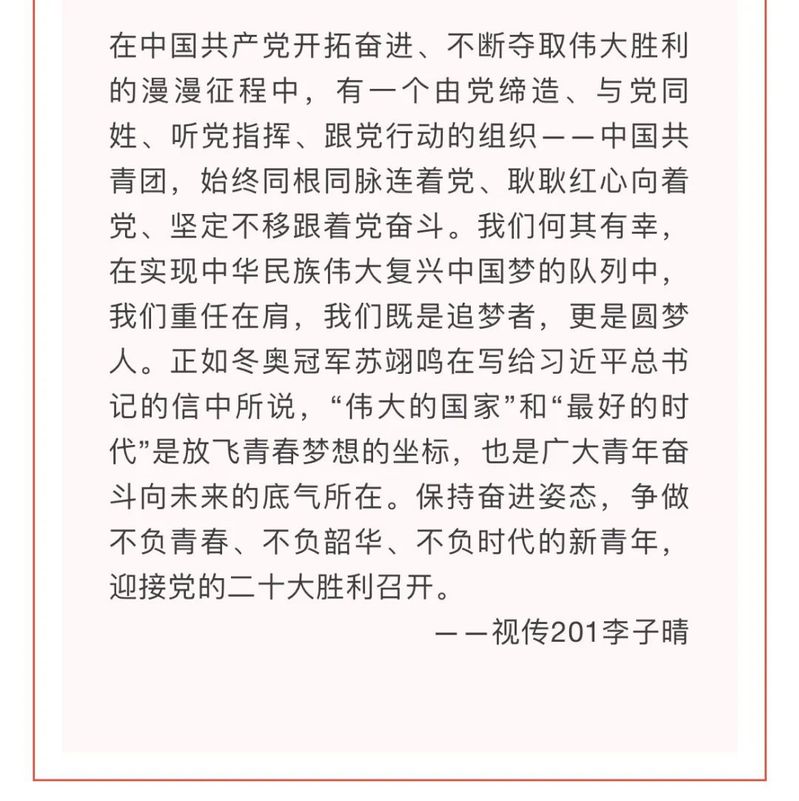 在中国共产党开拓奋进、不断夺取伟大胜利的漫漫征程中，有一个由党缔造、与党同姓、听党指挥、跟党行动的组织——中国共青团，始终同根同脉连着党、耿耿红心向着党、坚定不移跟着党奋斗。我们何其有幸，在实现中华民族伟大复兴中国梦的队列中，我们重任在肩，我们既是追梦者，更是圆梦人。正如冬奥冠军苏翊鸣在写给习近平总书记的信中所说，“伟大的国家”和“最好的时代”是放飞青春梦想的坐标，也是广大青年奋斗向未来的底气所在。保持奋进姿态，争做不负青春、不负韶华、不负时代的新青年，迎接党的二十大胜利召开。

——视传201李子晴